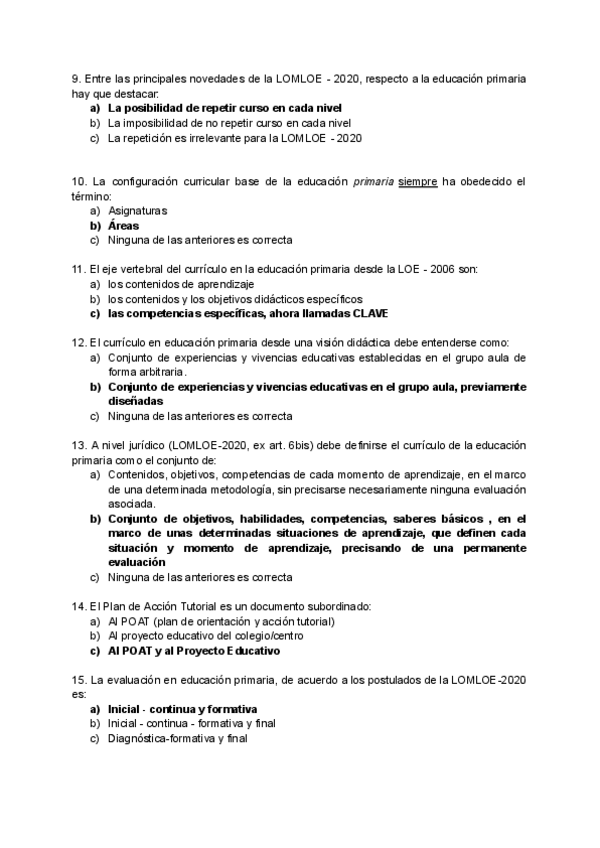 9. Entre las principales novedades de la LOMLOE - 2020, respecto a la educación primaria hay que destacar:
a) La posibilidad de repetir curso en cada nivel
b) La imposibilidad de no repetir curso en cada nivel
c) La repetición es irrelevante para la LOMLOE - 2020

10. La configuración curricular base de la educación primaria siempre ha obedecido el término:
a) Asignaturas
b) Áreas
c) Ninguna de las anteriores es correcta

11. El eje vertebral del currículo en la educación primaria desde la LOE - 2006 son:
a) los contenidos de aprendizaje
b) los contenidos y los objetivos didácticos específicos
c) las competencias específicas, ahora llamadas CLAVE

12. El currículo en educación primaria desde una visión didáctica debe entenderse como:
a) Conjunto de experiencias y vivencias educativas establecidas en el grupo aula de forma arbitraria.
b) Conjunto de experiencias y vivencias educativas en el grupo aula, previamente diseñadas
c) Ninguna de las anteriores es correcta

13. A nivel jurídico (LOMLOE-2020, ex art. 6bis) debe definirse el currículo de la educación primaria como el conjunto de:
a) Contenidos, objetivos, competencias de cada momento de aprendizaje, en el marco de una determinada metodología, sin precisarse necesariamente ninguna evaluación asociada.
b) Conjunto de objetivos, habilidades, competencias, saberes básicos , en el marco de unas determinadas situaciones de aprendizaje, que definen cada situación y momento de aprendizaje, precisando de una permanente evaluación
c) Ninguna de las anteriores es correcta

14. El Plan de Acción Tutorial es un documento subordinado:
a) Al POAT (plan de orientación y acción tutorial)
b) Al proyecto educativo del colegio/centro
c) Al POAT y al Proyecto Educativo

15. La evaluación en educación primaria, de acuerdo a los postulados de la LOMLOE-2020 es:
a) Inicial - continua y formativa
b) Inicial - continua - formativa y final
c) Diagnóstica-formativa y final